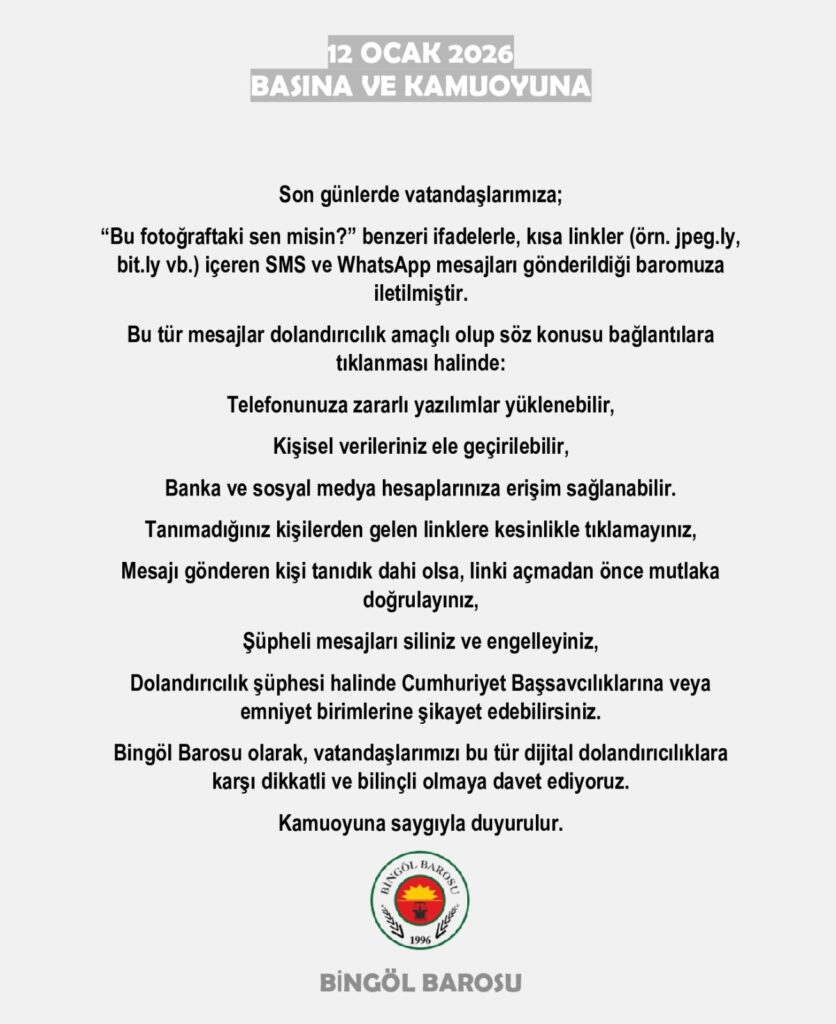 12 OCAK 2026
BASINA VE KAMUOYUNA

Son günlerde vatandaşlarımıza;

“Bu fotoğraftaki sen misin?” benzeri ifadelerle, kısa linkler (örn. jpeg.ly, bit.ly vb.) içeren SMS ve WhatsApp mesajları gönderildiği baromuza iletilmiştir.

Bu tür mesajlar dolandırıcılık amaçlı olup söz konusu bağlantılara tıklanması halinde:

Telefonunuza zararlı yazılımlar yüklenebilir,

Kişisel verileriniz ele geçirilebilir,

Banka ve sosyal medya hesaplarınıza erişim sağlanabilir.

Tanımadığınız kişilerden gelen linklere kesinlikle tıklamayınız,

Mesajı gönderen kişi tanıdık dahi olsa, linki açmadan önce mutlaka doğrulayınız,

Şüpheli mesajları siliniz ve engelleyiniz,

Dolandırıcılık şüphesi halinde Cumhuriyet Başsavcılıklarına veya emniyet birimlerine şikayet edebilirsiniz.

Bingöl Barosu olarak, vatandaşlarımızı bu tür dijital dolandırıcılıklara karşı dikkatli ve bilinçli olmaya davet ediyoruz.

Kamuoyuna saygıyla duyurulur.

BİNGÖL BAROSU
1996

BİNGÖL BAROSU